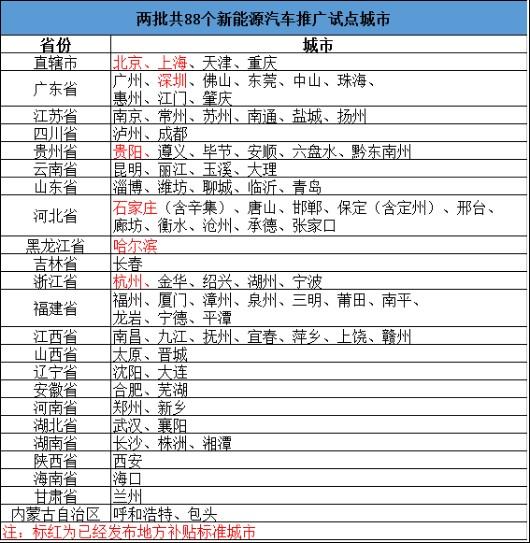 两批共88个新能源汽车推广试点城市

| 省份 | 城市 |
|---|---|
| 直辖市 | 北京、上海、天津、重庆 |
| 广东省 | 广州、深圳、佛山、东莞、中山、珠海、惠州、江门、肇庆 |
| 江苏省 | 南京、常州、苏州、南通、盐城、扬州 |
| 四川省 | 泸州、成都 |
| 贵州省 | 贵阳、遵义、毕节、安顺、六盘水、黔东南州 |
| 云南省 | 昆明、丽江、玉溪、大理 |
| 山东省 | 淄博、潍坊、聊城、临沂、青岛 |
| 河北省 | 石家庄（含辛集）、唐山、邯郸、保定（含定州）、邢台、廊坊、衡水、沧州、承德、张家口 |
| 黑龙江省 | 哈尔滨 |
| 吉林省 | 长春 |
| 浙江省 | 杭州、金华、绍兴、湖州、宁波 |
| 福建省 | 福州、厦门、漳州、泉州、三明、莆田、南平、龙岩、宁德、平潭 |
| 江西省 | 南昌、九江、抚州、宜春、萍乡、上饶、赣州 |
| 山西省 | 太原、晋城 |
| 辽宁省 | 沈阳、大连 |
| 安徽省 | 合肥、芜湖 |
| 河南省 | 郑州、新乡 |
| 湖北省 | 武汉、襄阳 |
| 湖南省 | 长沙、株洲、湘潭 |
| 陕西省 | 西安 |
| 海南省 | 海口 |
| 甘肃省 | 兰州 |
| 内蒙古自治区 | 呼和浩特、包头 |

注：标红为已经发布地方补贴标准城市